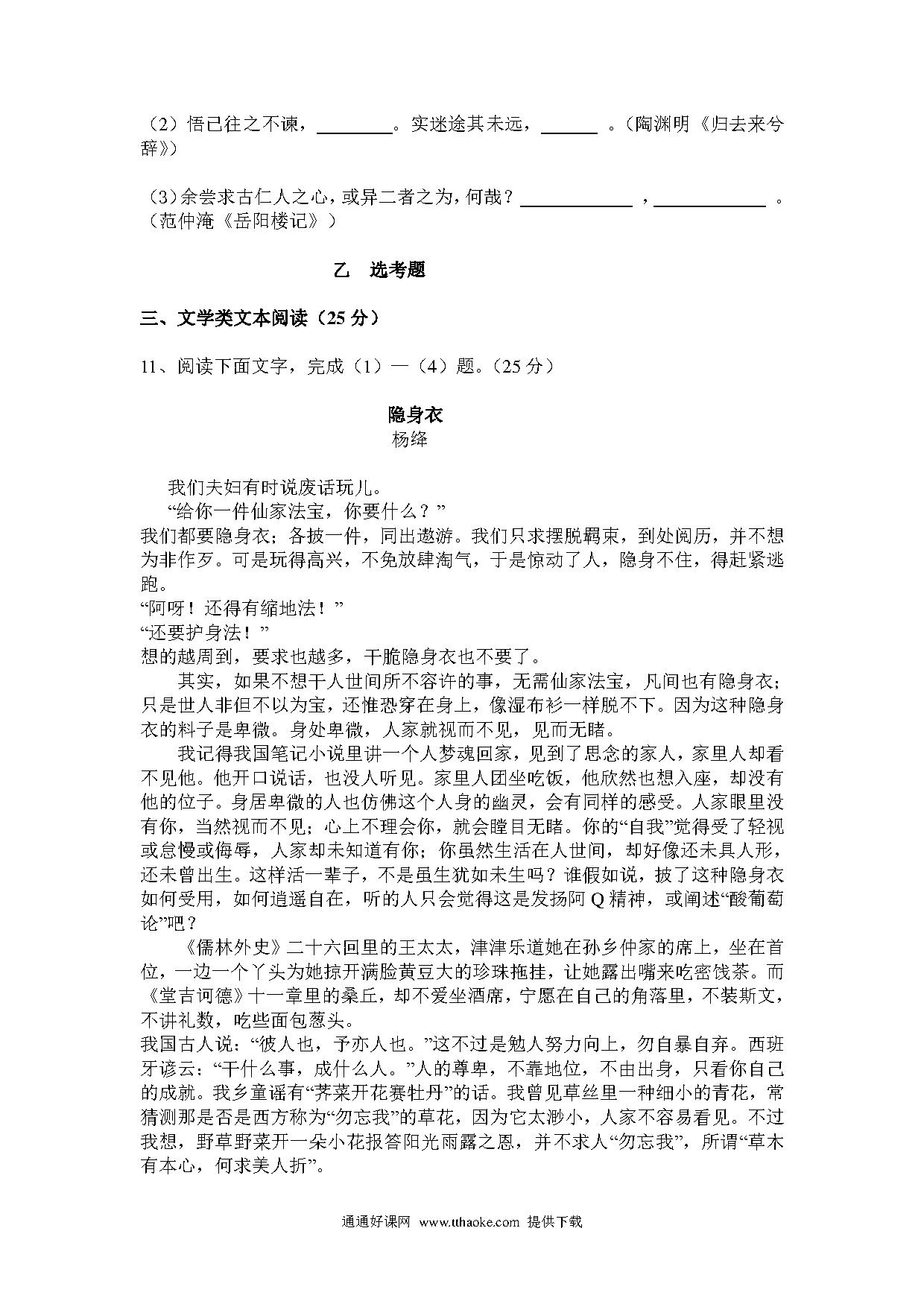 （2）悟已往之不谏，________。实迷途其未远，______ 。（陶渊明《归去来兮辞》）

（3）余尝求古仁人之心，或异二者之为，何哉？____________ ，____________ 。（范仲淹《岳阳楼记》）

乙　选考题

三、文学类文本阅读（25 分）

11、阅读下面文字，完成（1）—（4）题。（25 分）

隐身衣
杨绛

我们夫妇有时说废话玩儿。

“给你一件仙家法宝，你要什么？”

我们都要隐身衣；各披一件，同出遨游。我们只求摆脱羁束，到处阅历，并不想为非作歹。可是玩得高兴，不免放肆淘气，于是惊动了人，隐身不住，得赶紧逃跑。

“阿呀！还得有缩地法！”

“还要护身法！”

想的越周到，要求也越多，干脆隐身衣也不要了。

其实，如果不想干人世间所不容许的事，无需仙家法宝，凡间也有隐身衣；只是世人非但不以为宝，还惟恐穿在身上，像湿布衫一样脱不下。因为这种隐身衣的料子是卑微。身处卑微，人家就视而不见，见而无睹。

我记得我国笔记小说里讲一个人梦魂回家，见到了思念的家人，家里人却看不见他。他开口说话，也没人听见。家里人团坐吃饭，他欣然也想入座，却没有他的位子。身居卑微的人也仿佛这个人身的幽灵，会有同样的感受。人家眼里没有你，当然视而不见；心上不理会你，就会瞠目无睹。你的“自我”觉得受了轻视或怠慢或侮辱，人家却未知道有你；你虽然生活在人世间，却好像还未具人形，还未曾出生。这样活一辈子，不是虽生犹如未生吗？谁假如说，披了这种隐身衣如何受用，如何逍遥自在，听的人只会觉得这是发扬阿 Q 精神，或阐述“酸葡萄论”吧？

《儒林外史》二十六回里的王太太，津津乐道她在孙乡仲家的席上，坐在首位，一边一个丫头为她掠开满脸黄豆大的珍珠拖挂，让她露出嘴来吃密饯茶。而《堂吉诃德》十一章里的桑丘，却不爱坐酒席，宁愿在自己的角落里，不装斯文，不讲礼数，吃些面包葱头。

我国古人说：“彼人也，予亦人也。”这不过是勉人努力向上，勿自暴自弃。西班牙谚云：“干什么事，成什么人。”人的尊卑，不靠地位，不由出身，只看你自己的成就。我乡童谣有“荠菜开花赛牡丹”的话。我曾见草丝里一种细小的青花，常猜测那是否是西方称为“勿忘我”的草花，因为它太渺小，人家不容易看见。不过我想，野草野菜开一朵小花报答阳光雨露之恩，并不求人“勿忘我”，所谓“草木有本心，何求美人折”。

通通好课网 www.tthaoke.com 提供下载